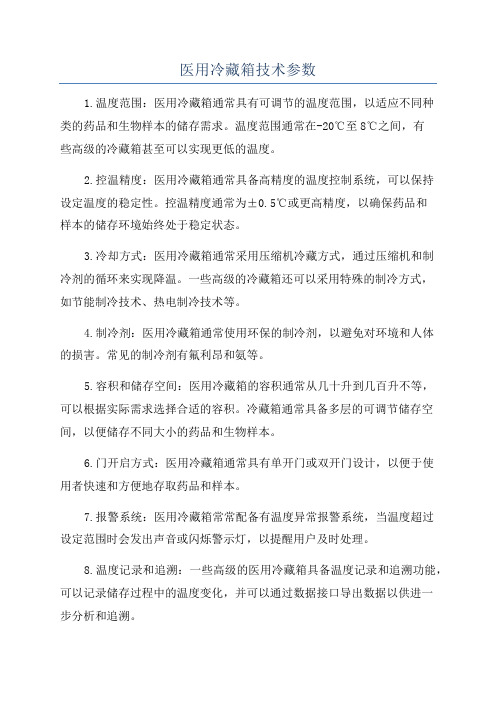 医用冷藏箱技术参数

1.温度范围：医用冷藏箱通常具有可调节的温度范围，以适应不同种类的药品和生物样本的储存需求。温度范围通常在-20℃至8℃之间，有些高级的冷藏箱甚至可以实现更低的温度。

2.控温精度：医用冷藏箱通常具备高精度的温度控制系统，可以保持设定温度的稳定性。控温精度通常为±0.5℃或更高精度，以确保药品和样本的储存环境始终处于稳定状态。

3.冷却方式：医用冷藏箱通常采用压缩机冷藏方式，通过压缩机和制冷剂的循环来实现降温。一些高级的冷藏箱还可以采用特殊的制冷方式，如节能制冷技术、热电制冷技术等。

4.制冷剂：医用冷藏箱通常使用环保的制冷剂，以避免对环境和人体的损害。常见的制冷剂有氟利昂和氨等。

5.容积和储存空间：医用冷藏箱的容积通常从几十升到几百升不等，可以根据实际需求选择合适的容积。冷藏箱通常具备多层的可调节储存空间，以便储存不同大小的药品和生物样本。

6.门开启方式：医用冷藏箱通常具有单开门或双开门设计，以便于使用者快速和方便地存取药品和样本。

7.报警系统：医用冷藏箱常常配备有温度异常报警系统，当温度超过设定范围时会发出声音或闪烁警示灯，以提醒用户及时处理。

8.温度记录和追溯：一些高级的医用冷藏箱具备温度记录和追溯功能，可以记录储存过程中的温度变化，并可以通过数据接口导出数据以供进一步分析和追溯。